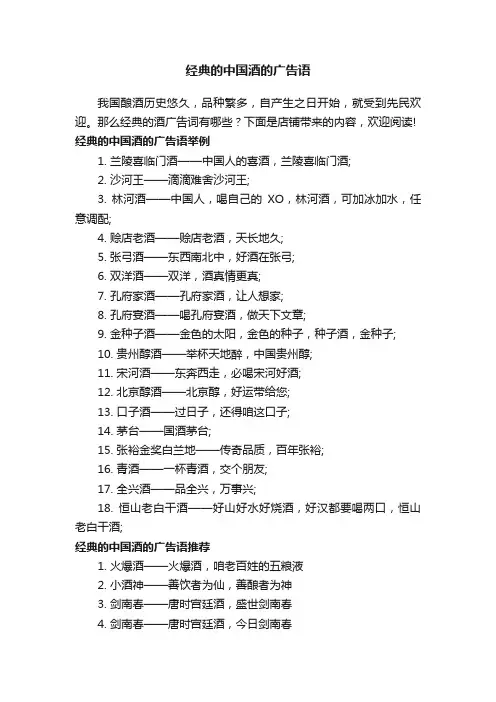 经典的中国酒的广告语

我国酿酒历史悠久，品种繁多，自产生之日开始，就受到先民欢迎。那么经典的酒广告词有哪些？下面是店铺带来的内容，欢迎阅读!

经典的中国酒的广告语举例

1. 兰陵喜临门酒——中国人的喜酒，兰陵喜临门酒;

2. 沙河王——滴滴难舍沙河王;

3. 林河酒——中国人，喝自己的 XO，林河酒，可加冰加水，任意调配;

4. 赊店老酒——赊店老酒，天长地久;

5. 张弓酒——东西南北中，好酒在张弓;

6. 双洋酒——双洋，酒真情更真;

7. 孔府家酒——孔府家酒，让人想家;

8. 孔府宴酒——喝孔府宴酒，做天下文章;

9. 金种子酒——金色的太阳，金色的种子，种子酒，金种子;

10. 贵州醇酒——举杯天地醉，中国贵州醇;

11. 宋河酒——东奔西走，必喝宋河好酒;

12. 北京醇酒——北京醇，好运带给您;

13. 口子酒——过日子，还得咱这口子;

14. 茅台——国酒茅台;

15. 张裕金奖白兰地——传奇品质，百年张裕;

16. 青酒——一杯青酒，交个朋友;

17. 全兴酒——品全兴，万事兴;

18. 恒山老白干酒——好山好水好烧酒，好汉都要喝两口，恒山老白干酒;

经典的中国酒的广告语推荐

1. 火爆酒——火爆酒，咱老百姓的五粮液

2. 小酒神——善饮者为仙，善酿者为神

3. 剑南春——唐时宫廷酒，盛世剑南春

4. 剑南春——唐时宫廷酒，今日剑南春